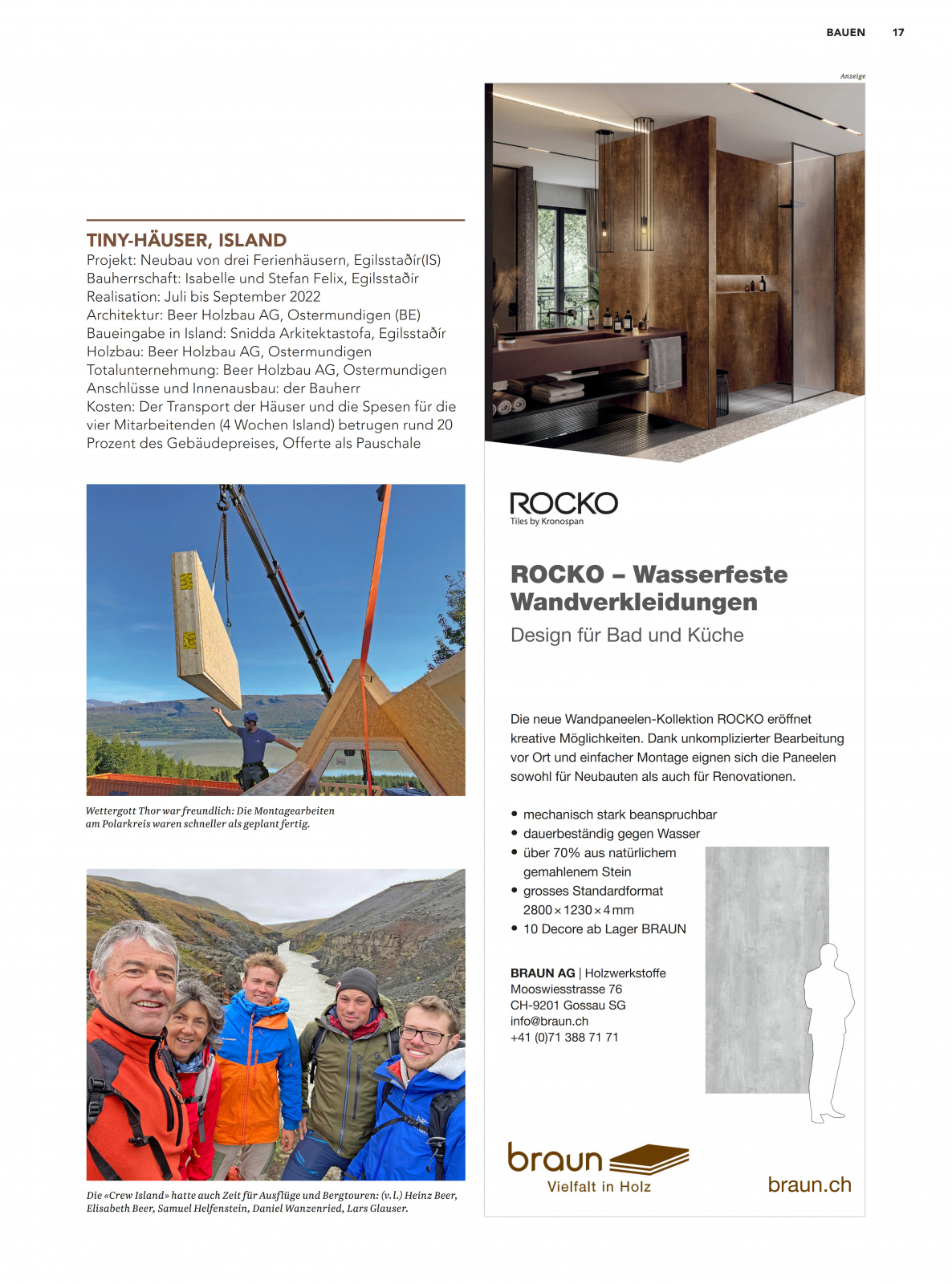 BAUEN 17

TINY-HÄUSER, ISLAND
Projekt: Neubau von drei Ferienhäusern, Egilsstaðír(IS)
Bauherrschaft: Isabelle und Stefan Felix, Egilsstaðír
Realisation: Juli bis September 2022
Architektur: Beer Holzbau AG, Ostermundigen (BE)
Baueingabe in Island: Snidda Arkitektastofa, Egilsstaðír
Holzbau: Beer Holzbau AG, Ostermundigen
Totalunternehmung: Beer Holzbau AG, Ostermundigen
Anschlüsse und Innenausbau: der Bauherr
Kosten: Der Transport der Häuser und die Spesen für die vier Mitarbeitenden (4 Wochen Island) betrugen rund 20 Prozent des Gebäudepreises, Offerte als Pauschale

Wettergott Thor war freundlich: Die Montagearbeiten am Polarkreis waren schneller als geplant fertig.

Die «Crew Island» hatte auch Zeit für Ausflüge und Bergtouren: (v. l.) Heinz Beer, Elisabeth Beer, Samuel Helfenstein, Daniel Wanzenried, Lars Glauser.

Anzeige

ROCKO
Tiles by Kronospan

ROCKO – Wasserfeste Wandverkleidungen
Design für Bad und Küche

Die neue Wandpaneelen-Kollektion ROCKO eröffnet kreative Möglichkeiten. Dank unkomplizierter Bearbeitung vor Ort und einfacher Montage eignen sich die Paneelen sowohl für Neubauten als auch für Renovationen.

• mechanisch stark beanspruchbar
• dauerbeständig gegen Wasser
• über 70% aus natürlichem gemahlenem Stein
• grosses Standardformat 2800 × 1230 × 4 mm
• 10 Decore ab Lager BRAUN

BRAUN AG | Holzwerkstoffe
Mooswiesstrasse 76
CH-9201 Gossau SG
info@braun.ch
+41 (0)71 388 71 71

braun
Vielfalt in Holz

braun.ch